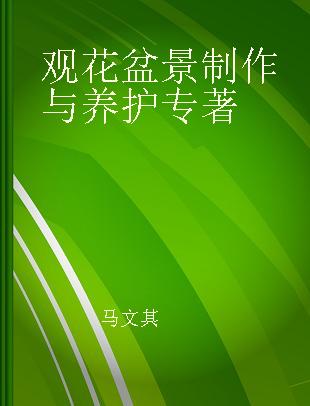 观花盆景制作与养护专著

马文其